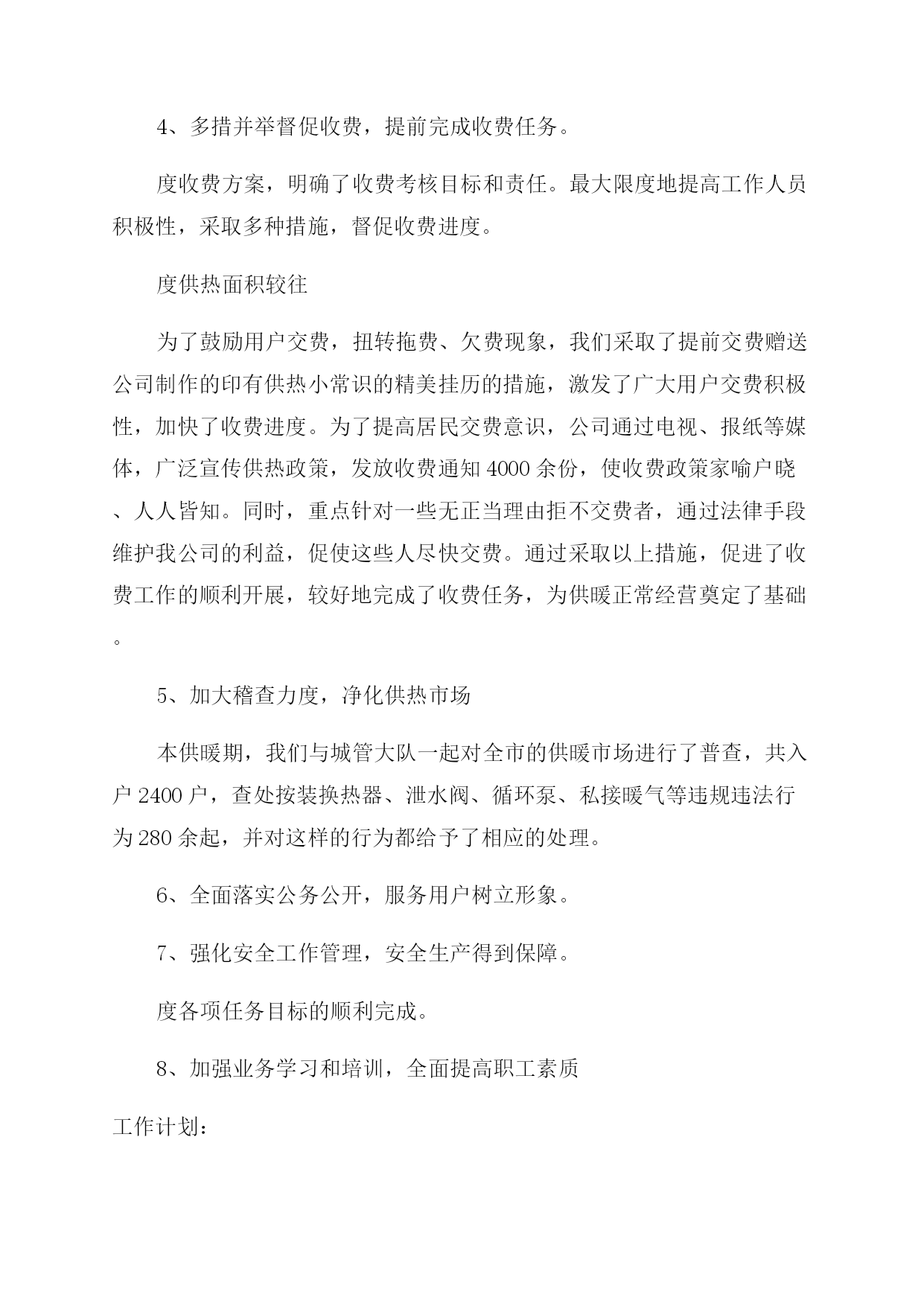 4、多措并举督促收费，提前完成收费任务。

度收费方案，明确了收费考核目标和责任。最大限度地提高工作人员积极性，采取多种措施，督促收费进度。

度供热面积较往

为了鼓励用户交费，扭转拖费、欠费现象，我们采取了提前交费赠送公司制作的印有供热小常识的精美挂历的措施，激发了广大用户交费积极性，加快了收费进度。为了提高居民交费意识，公司通过电视、报纸等媒体，广泛宣传供热政策，发放收费通知4000余份，使收费政策家喻户晓、人人皆知。同时，重点针对一些无正当理由拒不交费者，通过法律手段维护我公司的利益，促使这些人尽快交费。通过采取以上措施，促进了收费工作的顺利开展，较好地完成了收费任务，为供暖正常经营奠定了基础。

5、加大稽查力度，净化供热市场

本供暖期，我们与城管大队一起对全市的供暖市场进行了普查，共入户2400户，查处按装换热器、泄水阀、循环泵、私接暖气等违规违法行为280余起，并对这样的行为都给予了相应的处理。

6、全面落实公务公开，服务用户树立形象。

7、强化安全工作管理，安全生产得到保障。

度各项任务目标的顺利完成。

8、加强业务学习和培训，全面提高职工素质

工作计划：